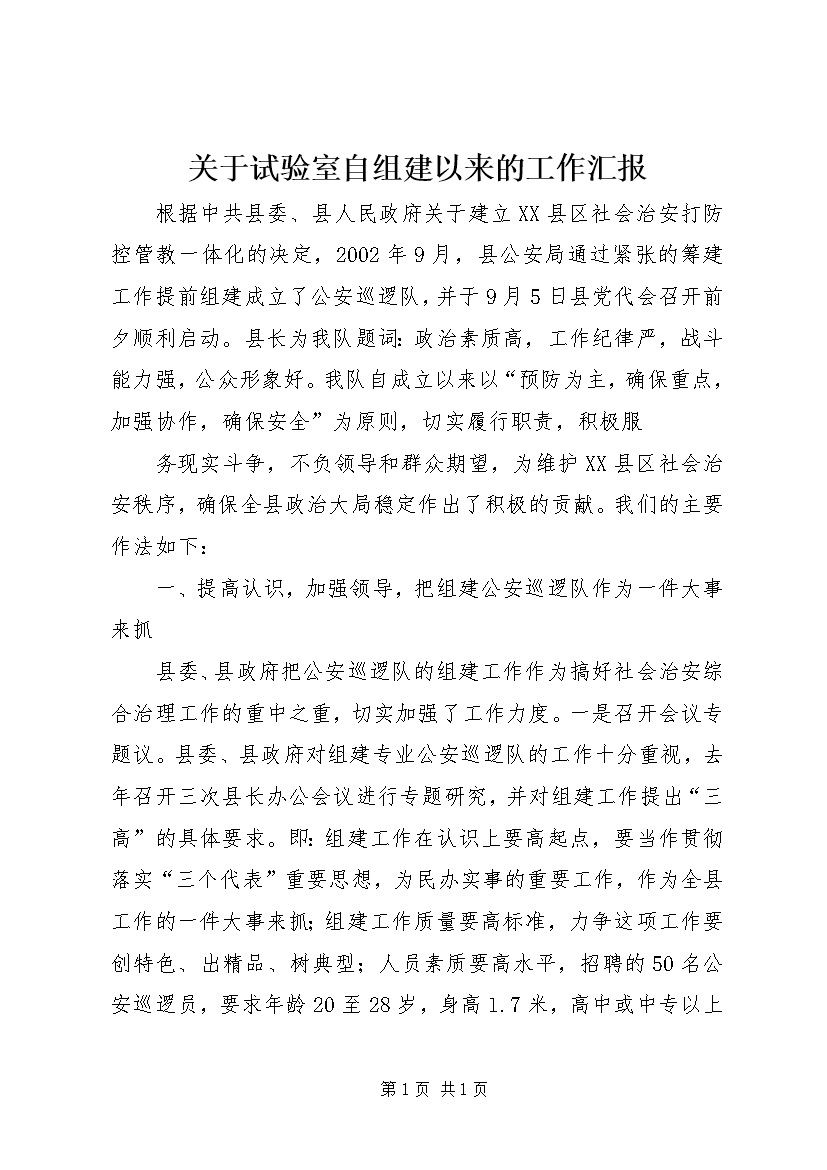 关于试验室自组建以来的工作汇报

根据中共县委、县人民政府关于建立XX县区社会治安打防控管教一体化的决定，2002年9月，县公安局通过紧张的筹建工作提前组建成立了公安巡逻队，并于9月5日县党代会召开前夕顺利启动。县长为我队题词：政治素质高，工作纪律严，战斗能力强，公众形象好。我队自成立以来以“预防为主，确保重点，加强协作，确保安全”为原则，切实履行职责，积极服

务现实斗争，不负领导和群众期望，为维护XX县区社会治安秩序，确保全县政治大局稳定作出了积极的贡献。我们的主要作法如下：

一、提高认识，加强领导，把组建公安巡逻队作为一件大事来抓

县委、县政府把公安巡逻队的组建工作作为搞好社会治安综合治理工作的重中之重，切实加强了工作力度。一是召开会议专题议。县委、县政府对组建专业公安巡逻队的工作十分重视，去年召开三次县长办公会议进行专题研究，并对组建工作提出“三高”的具体要求。即：组建工作在认识上要高起点，要当作贯彻落实“三个代表”重要思想，为民办实事的重要工作，作为全县工作的一件大事来抓；组建工作质量要高标准，力争这项工作要创特色、出精品、树典型；人员素质要高水平，招聘的50名公安巡逻员，要求年龄20至28岁，身高1.7米，高中或中专以上

第1页 共1页